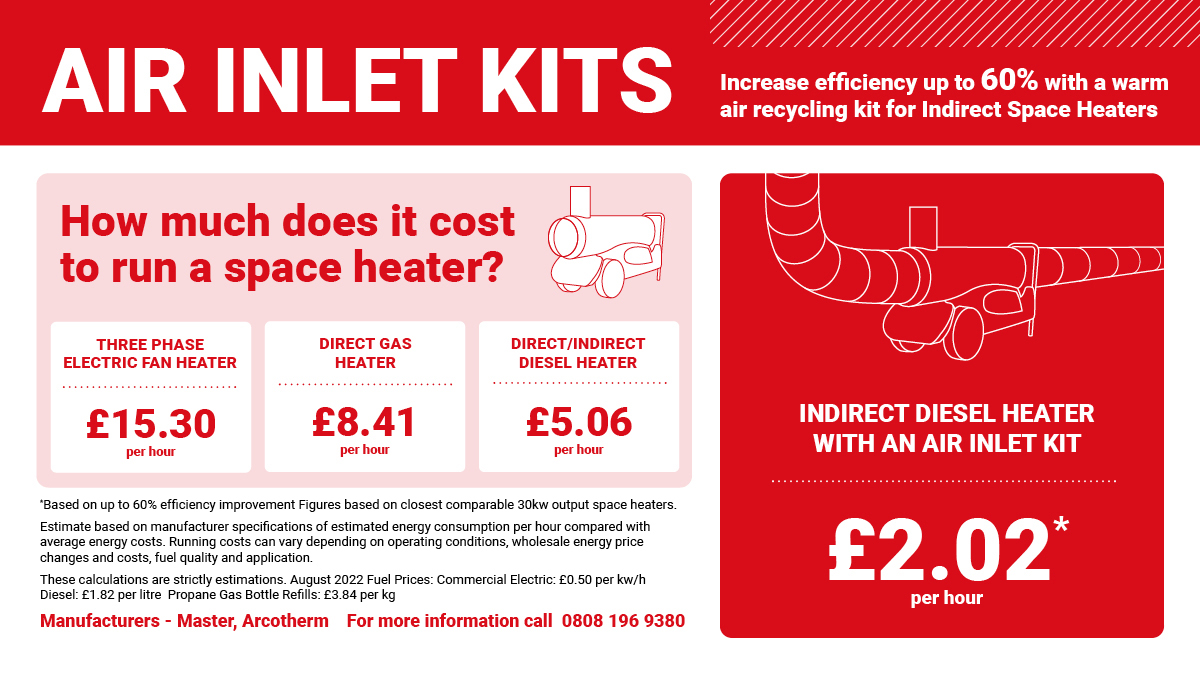 AIR INLET KITS

Increase efficiency up to 60% with a warm air recycling kit for Indirect Space Heaters

How much does it cost to run a space heater?

THREE PHASE ELECTRIC FAN HEATER

£15.30
per hour

DIRECT GAS HEATER

£8.41
per hour

DIRECT/INDIRECT DIESEL HEATER

£5.06
per hour

*Based on up to 60% efficiency improvement Figures based on closest comparable 30kw output space heaters.

Estimate based on manufacturer specifications of estimated energy consumption per hour compared with average energy costs. Running costs can vary depending on operating conditions, wholesale energy price changes and costs, fuel quality and application.

These calculations are strictly estimations. August 2022 Fuel Prices: Commercial Electric: £0.50 per kw/h Diesel: £1.82 per litre Propane Gas Bottle Refills: £3.84 per kg

Manufacturers - Master, Arcotherm For more information call 0808 196 9380

INDIRECT DIESEL HEATER WITH AN AIR INLET KIT

£2.02*
per hour